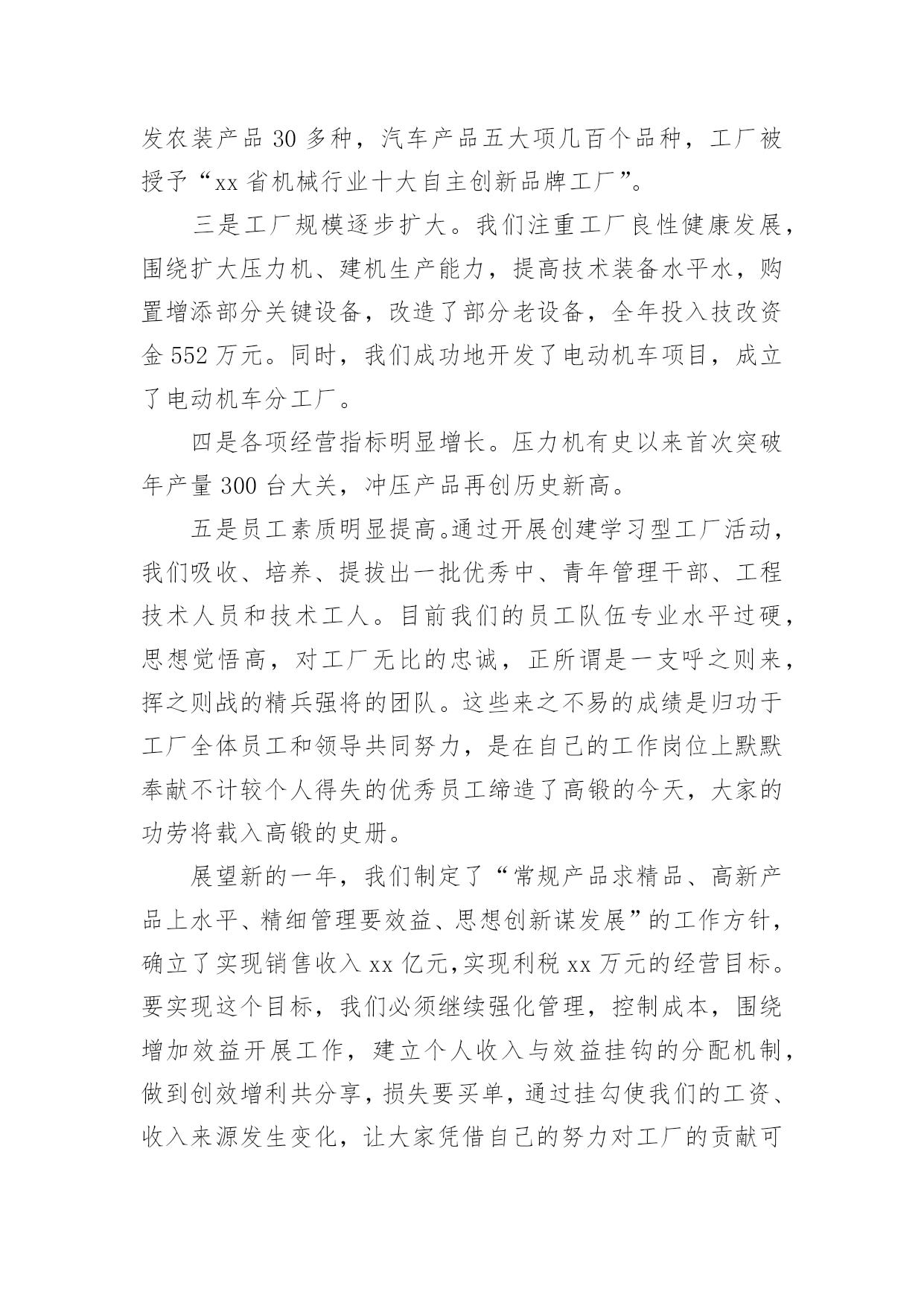 发农装产品 30 多种，汽车产品五大项几百个品种，工厂被授予“xx 省机械行业十大自主创新品牌工厂”。

三是工厂规模逐步扩大。我们注重工厂良性健康发展，围绕扩大压力机、建机生产能力，提高技术装备水平水，购置增添部分关键设备，改造了部分老设备，全年投入技改资金 552 万元。同时，我们成功地开发了电动机车项目，成立了电动机车分工厂。

四是各项经营指标明显增长。压力机有史以来首次突破年产量 300 台大关，冲压产品再创历史新高。

五是员工素质明显提高。通过开展创建学习型工厂活动，我们吸收、培养、提拔出一批优秀中、青年管理干部、工程技术人员和技术工人。目前我们的员工队伍专业水平过硬，思想觉悟高，对工厂无比的忠诚，正所谓是一支呼之则来，挥之则战的精兵强将的团队。这些来之不易的成绩是归功于工厂全体员工和领导共同努力，是在自己的工作岗位上默默奉献不计较个人得失的优秀员工缔造了高锻的今天，大家的功劳将载入高锻的史册。

展望新的一年，我们制定了“常规产品求精品、高新产品上水平、精细管理要效益、思想创新谋发展”的工作方针，确立了实现销售收入 xx 亿元,实现利税 xx 万元的经营目标。要实现这个目标，我们必须继续强化管理，控制成本，围绕增加效益开展工作，建立个人收入与效益挂钩的分配机制，做到创效增利共分享，损失要买单，通过挂勾使我们的工资、收入来源发生变化，让大家凭借自己的努力对工厂的贡献可